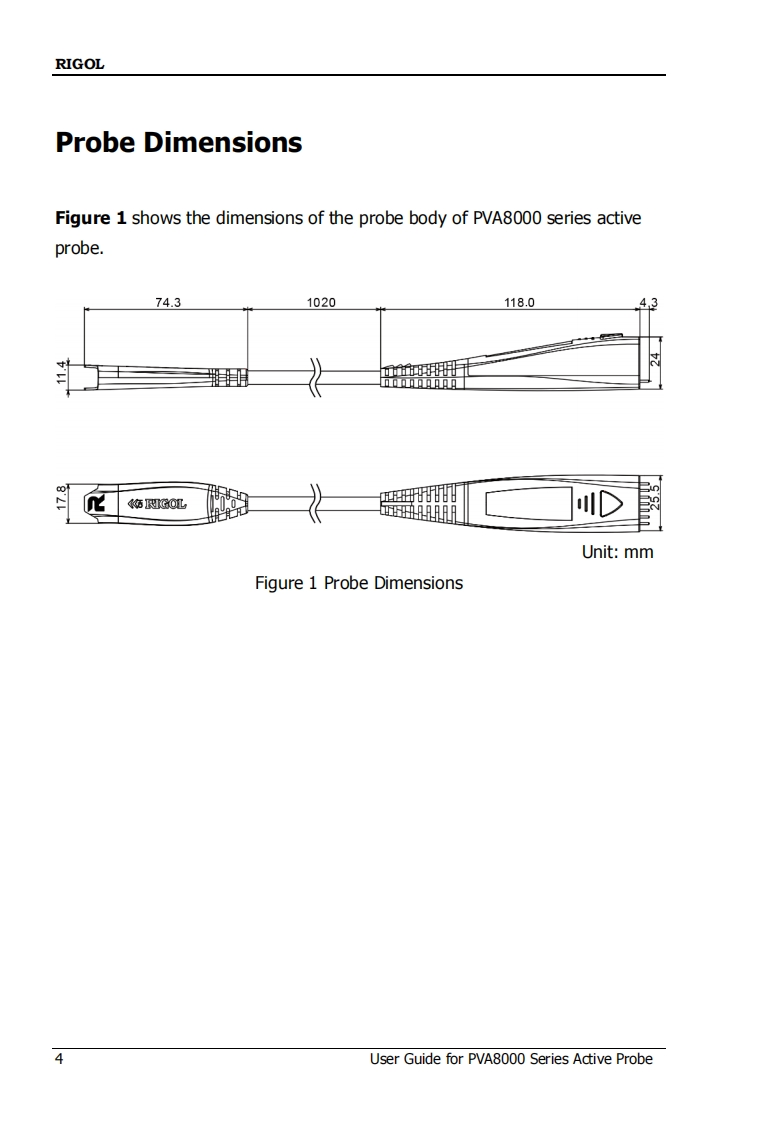 RIGOL

Probe Dimensions

Figure 1 shows the dimensions of the probe body of PVA8000 series active probe.

74.3
1020
118.0
4.3
11.4
24
17.8
RIGOL
25.5

Unit: mm

Figure 1 Probe Dimensions

4

User Guide for PVA8000 Series Active Probe